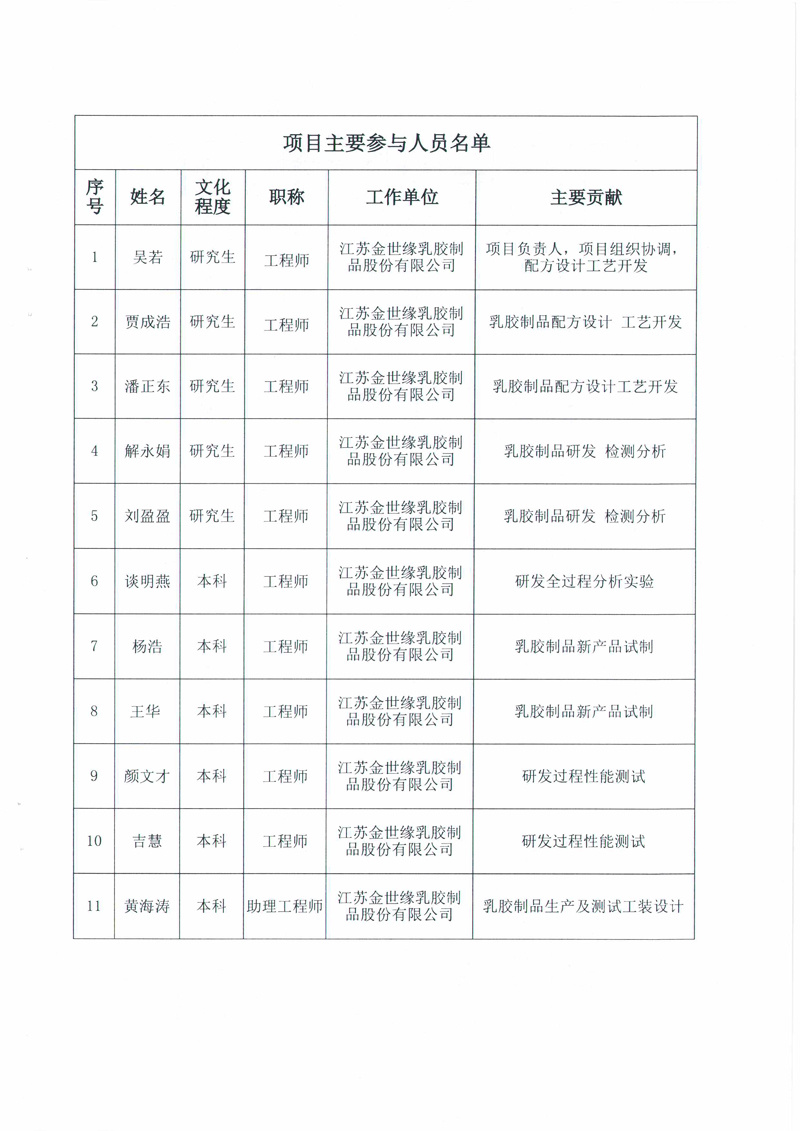 项目主要参与人员名单

| 序号 | 姓名 | 文化程度 | 职称 | 工作单位 | 主要贡献 |
|---|---|---|---|---|---|
| 1 | 吴若 | 研究生 | 工程师 | 江苏金世缘乳胶制品股份有限公司 | 项目负责人，项目组织协调，配方设计工艺开发 |
| 2 | 贾成浩 | 研究生 | 工程师 | 江苏金世缘乳胶制品股份有限公司 | 乳胶制品配方设计 工艺开发 |
| 3 | 潘正东 | 研究生 | 工程师 | 江苏金世缘乳胶制品股份有限公司 | 乳胶制品配方设计工艺开发 |
| 4 | 解永娟 | 研究生 | 工程师 | 江苏金世缘乳胶制品股份有限公司 | 乳胶制品研发 检测分析 |
| 5 | 刘盈盈 | 研究生 | 工程师 | 江苏金世缘乳胶制品股份有限公司 | 乳胶制品研发 检测分析 |
| 6 | 谈明燕 | 本科 | 工程师 | 江苏金世缘乳胶制品股份有限公司 | 研发全过程分析实验 |
| 7 | 杨浩 | 本科 | 工程师 | 江苏金世缘乳胶制品股份有限公司 | 乳胶制品新产品试制 |
| 8 | 王华 | 本科 | 工程师 | 江苏金世缘乳胶制品股份有限公司 | 乳胶制品新产品试制 |
| 9 | 颜文才 | 本科 | 工程师 | 江苏金世缘乳胶制品股份有限公司 | 研发过程性能测试 |
| 10 | 吉慧 | 本科 | 工程师 | 江苏金世缘乳胶制品股份有限公司 | 研发过程性能测试 |
| 11 | 黄海涛 | 本科 | 助理工程师 | 江苏金世缘乳胶制品股份有限公司 | 乳胶制品生产及测试工装设计 |